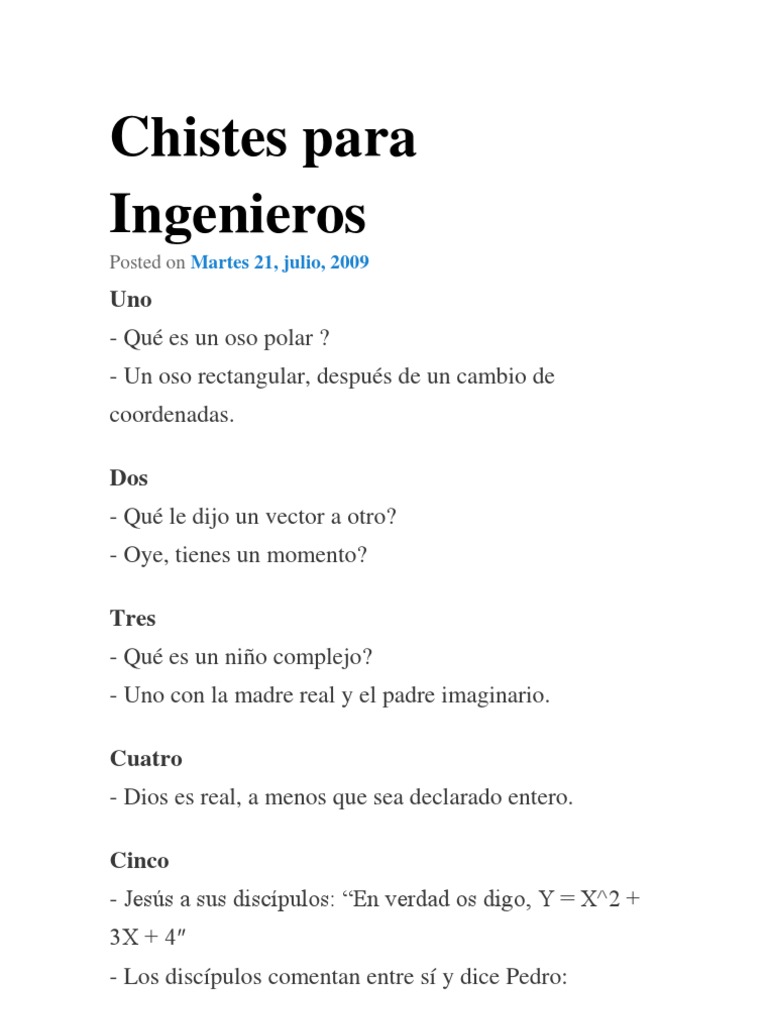 Chistes para Ingenieros

Posted on Martes 21, julio, 2009

Uno
- Qué es un oso polar ?
- Un oso rectangular, después de un cambio de coordenadas.

Dos
- Qué le dijo un vector a otro?
- Oye, tienes un momento?

Tres
- Qué es un niño complejo?
- Uno con la madre real y el padre imaginario.

Cuatro
- Dios es real, a menos que sea declarado entero.

Cinco
- Jesús a sus discípulos: “En verdad os digo, Y = X^2 + 3X + 4″
- Los discípulos comentan entre sí y dice Pedro: